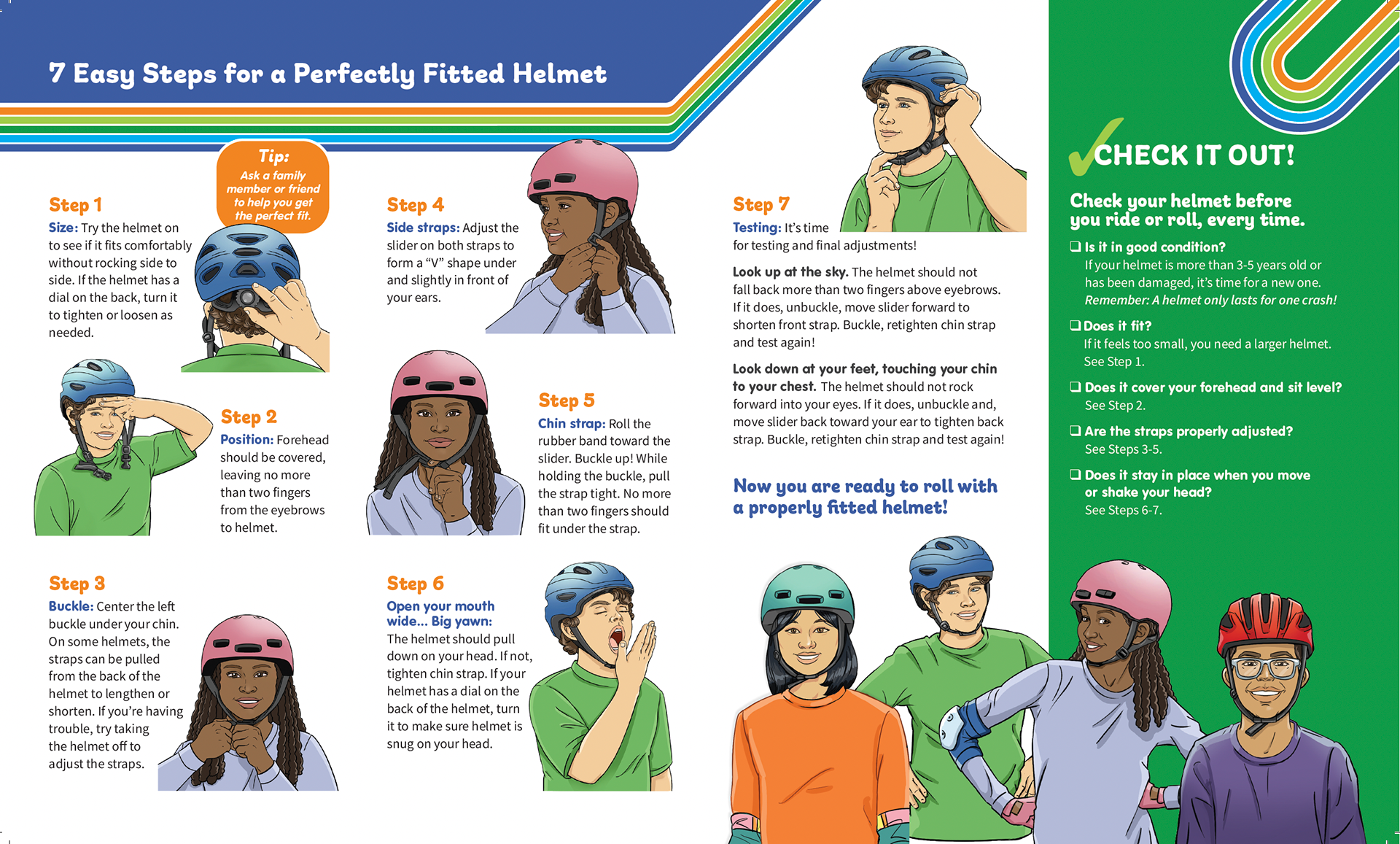 7 Easy Steps for a Perfectly Fitted Helmet

Tip:
Ask a family member or friend to help you get the perfect fit.

Step 1
Size: Try the helmet on to see if it fits comfortably without rocking side to side. If the helmet has a dial on the back, turn it to tighten or loosen as needed.

Step 2
Position: Forehead should be covered, leaving no more than two fingers from the eyebrows to helmet.

Step 3
Buckle: Center the left buckle under your chin. On some helmets, the straps can be pulled from the back of the helmet to lengthen or shorten. If you're having trouble, try taking the helmet off to adjust the straps.

Step 4
Side straps: Adjust the slider on both straps to form a "V" shape under and slightly in front of your ears.

Step 5
Chin strap: Roll the rubber band toward the slider. Buckle up! While holding the buckle, pull the strap tight. No more than two fingers should fit under the strap.

Step 6
Open your mouth wide... Big yawn:
The helmet should pull down on your head. If not, tighten chin strap. If your helmet has a dial on the back of the helmet, turn it to make sure helmet is snug on your head.

Step 7
Testing: It's time for testing and final adjustments!

Look up at the sky. The helmet should not fall back more than two fingers above eyebrows. If it does, unbuckle, move slider forward to shorten front strap. Buckle, retighten chin strap and test again!

Look down at your feet, touching your chin to your chest. The helmet should not rock forward into your eyes. If it does, unbuckle and, move slider back toward your ear to tighten back strap. Buckle, retighten chin strap and test again!

Now you are ready to roll with a properly fitted helmet!

✓CHECK IT OUT!

Check your helmet before you ride or roll, every time.

☐ Is it in good condition?
If your helmet is more than 3-5 years old or has been damaged, it's time for a new one. Remember: A helmet only lasts for one crash!

☐ Does it fit?
If it feels too small, you need a larger helmet. See Step 1.

☐ Does it cover your forehead and sit level?
See Step 2.

☐ Are the straps properly adjusted?
See Steps 3-5.

☐ Does it stay in place when you move or shake your head?
See Steps 6-7.